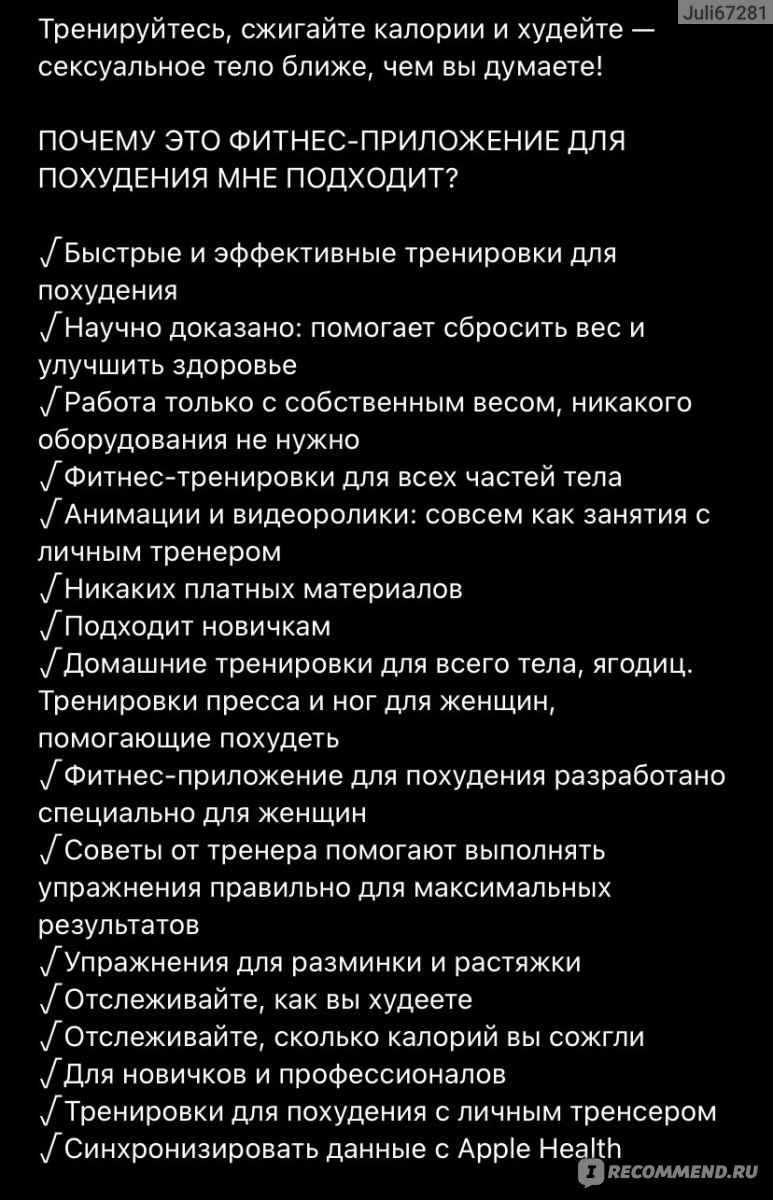 Juli67281

Тренируйтесь, сжигайте калории и худейте — сексуальное тело ближе, чем вы думаете!

ПОЧЕМУ ЭТО ФИТНЕС-ПРИЛОЖЕНИЕ ДЛЯ ПОХУДЕНИЯ МНЕ ПОДХОДИТ?

√Быстрые и эффективные тренировки для похудения
√Научно доказано: помогает сбросить вес и улучшить здоровье
√Работа только с собственным весом, никакого оборудования не нужно
√Фитнес-тренировки для всех частей тела
√Анимации и видеоролики: совсем как занятия с личным тренером
√Никаких платных материалов
√Подходит новичкам
√Домашние тренировки для всего тела, ягодиц. Тренировки пресса и ног для женщин, помогающие похудеть
√Фитнес-приложение для похудения разработано специально для женщин
√Советы от тренера помогают выполнять упражнения правильно для максимальных результатов
√Упражнения для разминки и растяжки
√Отслеживайте, как вы худеете
√Отслеживайте, сколько калорий вы сожгли
√Для новичков и профессионалов
√Тренировки для похудения с личным тренсером
√Синхронизировать данные с Apple Health

RECOMMEND.RU